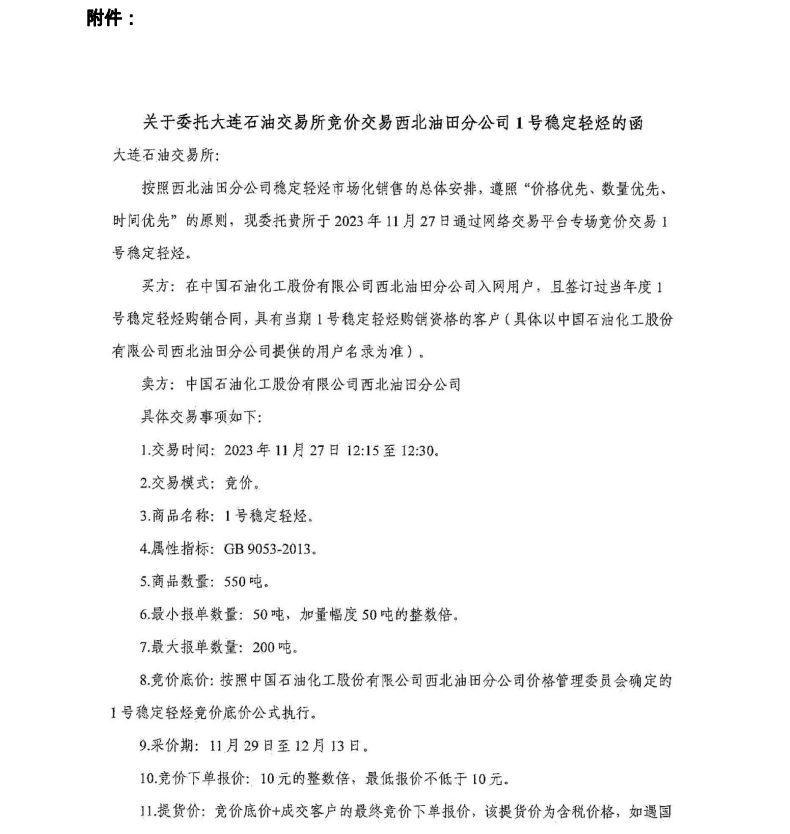 附件：

关于委托大连石油交易所竞价交易西北油田分公司1号稳定轻烃的函

大连石油交易所:

按照西北油田分公司稳定轻烃市场化销售的总体安排，遵照“价格优先、数量优先、时间优先”的原则，现委托贵所于2023年11月27日通过网络交易平台专场竞价交易1号稳定轻烃。

买方：在中国石油化工股份有限公司西北油田分公司入网用户，且签订过当年度1号稳定轻烃购销合同，具有当期1号稳定轻烃购销资格的客户（具体以中国石油化工股份有限公司西北油田分公司提供的用户名录为准）。

卖方：中国石油化工股份有限公司西北油田分公司

具体交易事项如下:

1.交易时间：2023年11月27日12:15至12:30。

2.交易模式：竞价。

3.商品名称：1号稳定轻烃。

4.属性指标：GB 9053-2013。

5.商品数量：550吨。

6.最小报单数量：50吨，加量幅度50吨的整数倍。

7.最大报单数量：200吨。

8.竞价底价：按照中国石油化工股份有限公司西北油田分公司价格管理委员会确定的1号稳定轻烃竞价底价公式执行。

9.采价期：11月29日至12月13日。

10.竞价下单报价：10元的整数倍，最低报价不低于10元。

11.提货价：竞价底价+成交客户的最终竞价下单报价，该提货价为含税价格，如遇国